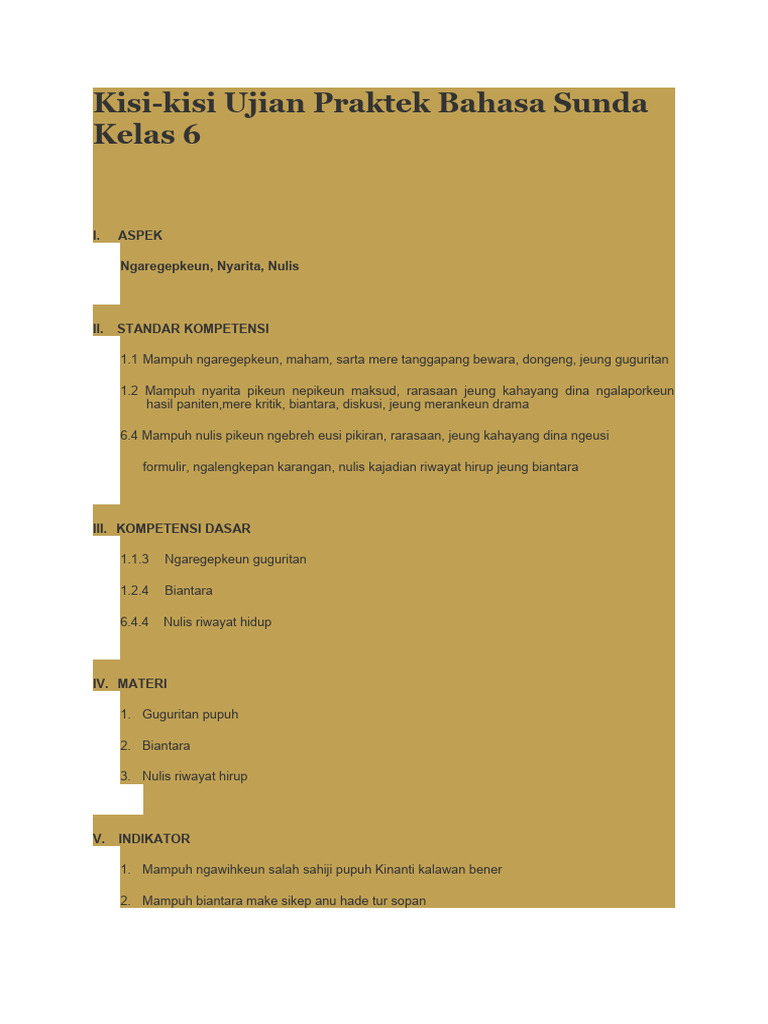 Kisi-kisi Ujian Praktek Bahasa Sunda Kelas 6

I. ASPEK

Ngaregepkeun, Nyarita, Nulis

II. STANDAR KOMPETENSI

1.1 Mampuh ngaregepkeun, maham, sarta mere tanggapang bewara, dongeng, jeung guguritan

1.2 Mampuh nyarita pikeun nepikeun maksud, rarasaan jeung kahayang dina ngalaporkeun hasil paniten,mere kritik, biantara, diskusi, jeung merankeun drama

6.4 Mampuh nulis pikeun ngebreh eusi pikiran, rarasaan, jeung kahayang dina ngeusi

formulir, ngalengkepan karangan, nulis kajadian riwayat hirup jeung biantara

III. KOMPETENSI DASAR

1.1.3 Ngaregepkeun guguritan

1.2.4 Biantara

6.4.4 Nulis riwayat hidup

IV. MATERI

1. Guguritan pupuh

2. Biantara

3. Nulis riwayat hirup

V. INDIKATOR

1. Mampuh ngawihkeun salah sahiji pupuh Kinanti kalawan bener

2. Mampuh biantara make sikep anu hade tur sopan